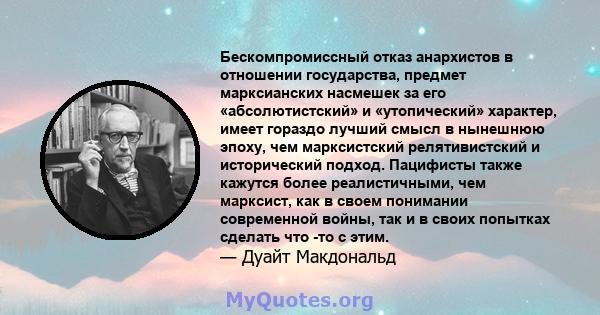 Бескомпромиссный отказ анархистов в отношении государства, предмет марксианских насмешек за его «абсолютистский» и «утопический» характер, имеет гораздо лучший смысл в нынешнюю эпоху, чем марксистский релятивистский и исторический подход. Пацифисты также кажутся более реалистичными, чем марксист, как в своем понимании современной войны, так и в своих попытках сделать что -то с этим.
— Дуайт Макдональд

MyQuotes.org